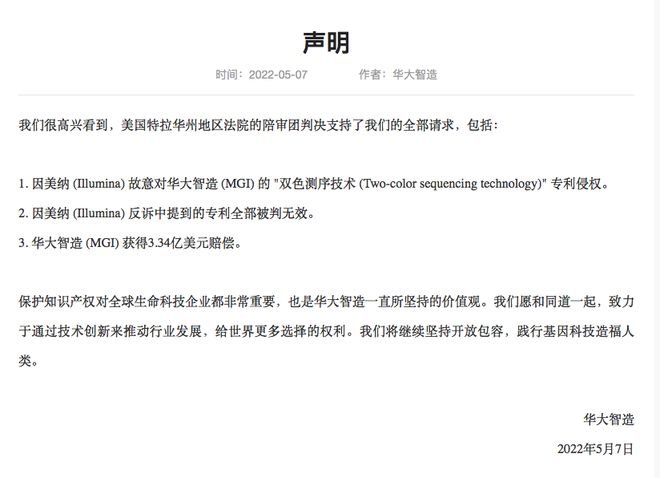 声明

时间：2022-05-07　　作者：华大智造

我们很高兴看到，美国特拉华州地区法院的陪审团判决支持了我们的全部请求，包括：

1. 因美纳 (Illumina) 故意对华大智造 (MGI) 的 "双色测序技术 (Two-color sequencing technology)" 专利侵权。
2. 因美纳 (Illumina) 反诉中提到的专利全部被判无效。
3. 华大智造 (MGI) 获得3.34亿美元赔偿。

保护知识产权对全球生命科技企业都非常重要，也是华大智造一直所坚持的价值观。我们愿和同道一起，致力于通过技术创新来推动行业发展，给世界更多选择的权利。我们将继续坚持开放包容，践行基因科技造福人类。

华大智造
2022年5月7日